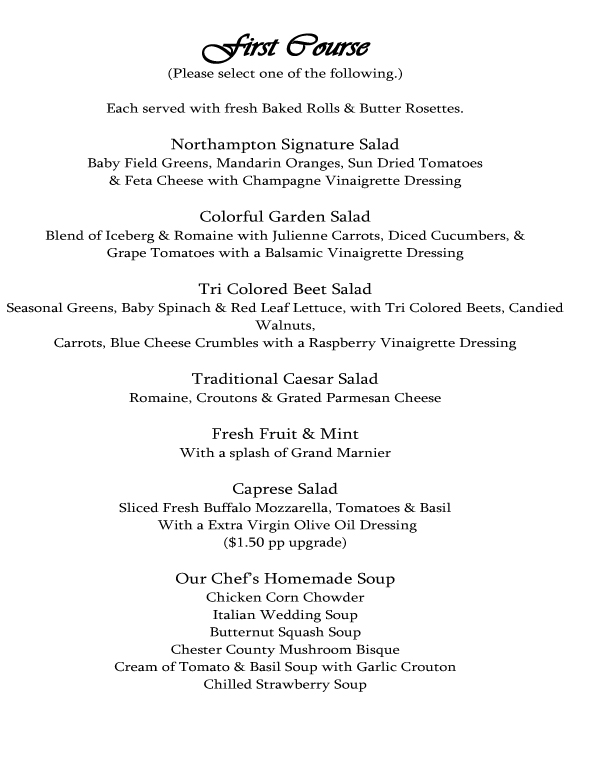 First Course
(Please select one of the following.)

Each served with fresh Baked Rolls & Butter Rosettes.

Northampton Signature Salad
Baby Field Greens, Mandarin Oranges, Sun Dried Tomatoes & Feta Cheese with Champagne Vinaigrette Dressing

Colorful Garden Salad
Blend of Iceberg & Romaine with Julienne Carrots, Diced Cucumbers, & Grape Tomatoes with a Balsamic Vinaigrette Dressing

Tri Colored Beet Salad
Seasonal Greens, Baby Spinach & Red Leaf Lettuce, with Tri Colored Beets, Candied Walnuts,
Carrots, Blue Cheese Crumbles with a Raspberry Vinaigrette Dressing

Traditional Caesar Salad
Romaine, Croutons & Grated Parmesan Cheese

Fresh Fruit & Mint
With a splash of Grand Marnier

Caprese Salad
Sliced Fresh Buffalo Mozzarella, Tomatoes & Basil
With a Extra Virgin Olive Oil Dressing
($1.50 pp upgrade)

Our Chef's Homemade Soup
Chicken Corn Chowder
Italian Wedding Soup
Butternut Squash Soup
Chester County Mushroom Bisque
Cream of Tomato & Basil Soup with Garlic Crouton
Chilled Strawberry Soup